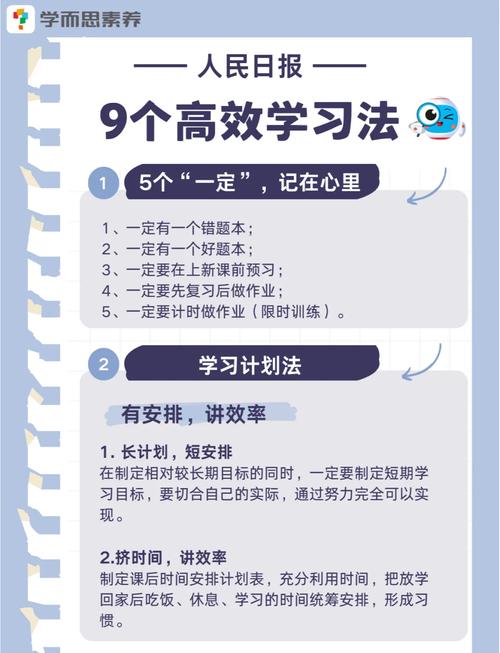 学而思素养

—— 人民日报 ——

9个高效学习法

1 5个“一定”，记在心里

1、一定有一个错题本；
2、一定有一个好题本；
3、一定要在上新课前预习；
4、一定要先复习后做作业；
5、一定要计时做作业（限时训练）。

2 学习计划法

有安排，讲效率

1. 长计划，短安排
在制定相对较长期目标的同时，一定要制定短期学习目标，要切合自己的实际，通过努力完全可以实现。

2.挤时间，讲效率
制定课后时间安排计划表，充分利用时间，把放学回家后吃饭、休息、学习的时间统筹安排，形成习惯。